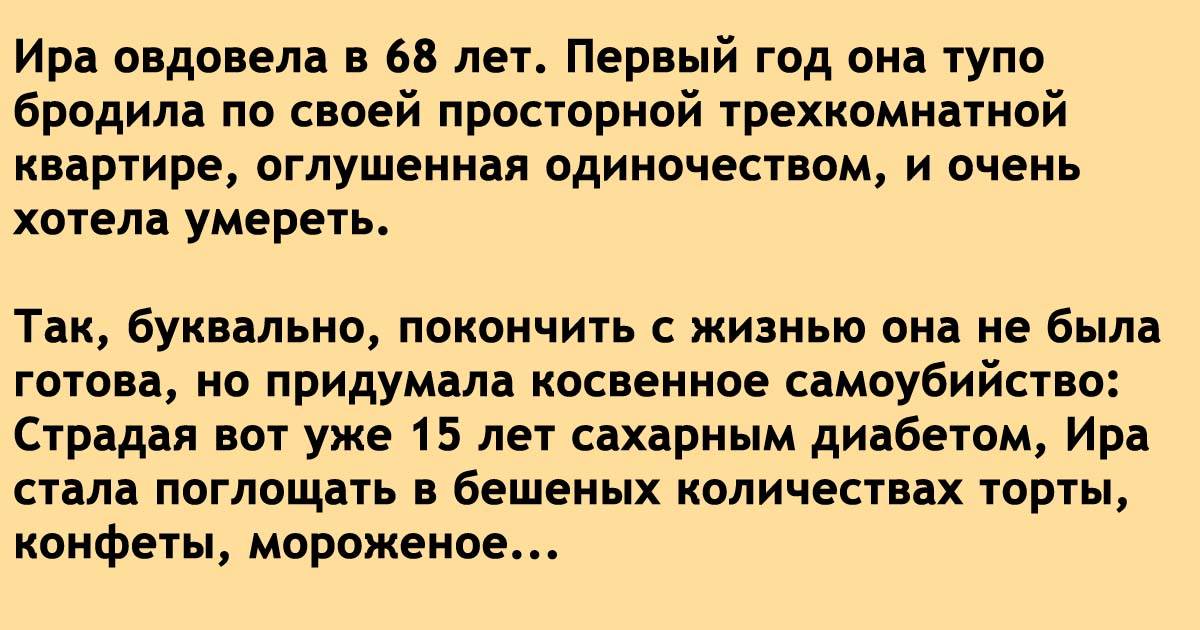 Ира овдовела в 68 лет. Первый год она тупо бродила по своей просторной трехкомнатной квартире, оглушенная одиночеством, и очень хотела умереть.

Так, буквально, покончить с жизнью она не была готова, но придумала косвенное самоубийство: Страдая вот уже 15 лет сахарным диабетом, Ира стала поглощать в бешеных количествах торты, конфеты, мороженое...